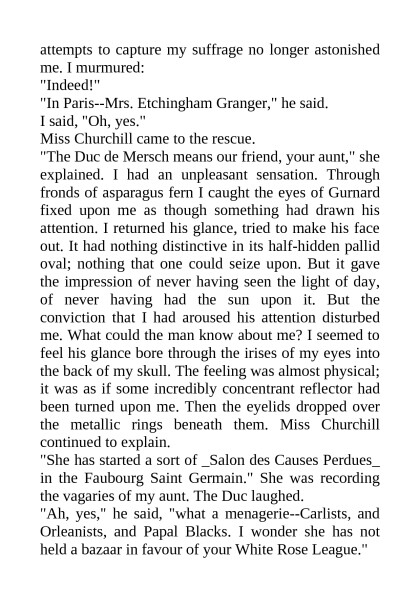 attempts to capture my suffrage no longer astonished me. I murmured:

"Indeed!"

"In Paris--Mrs. Etchingham Granger," he said.

I said, "Oh, yes."

Miss Churchill came to the rescue.

"The Duc de Mersch means our friend, your aunt," she explained. I had an unpleasant sensation. Through fronds of asparagus fern I caught the eyes of Gurnard fixed upon me as though something had drawn his attention. I returned his glance, tried to make his face out. It had nothing distinctive in its half-hidden pallid oval; nothing that one could seize upon. But it gave the impression of never having seen the light of day, of never having had the sun upon it. But the conviction that I had aroused his attention disturbed me. What could the man know about me? I seemed to feel his glance bore through the irises of my eyes into the back of my skull. The feeling was almost physical; it was as if some incredibly concentrant reflector had been turned upon me. Then the eyelids dropped over the metallic rings beneath them. Miss Churchill continued to explain.

"She has started a sort of _Salon des Causes Perdues_ in the Faubourg Saint Germain." She was recording the vagaries of my aunt. The Duc laughed.

"Ah, yes," he said, "what a menagerie--Carlists, and Orleanists, and Papal Blacks. I wonder she has not held a bazaar in favour of your White Rose League."